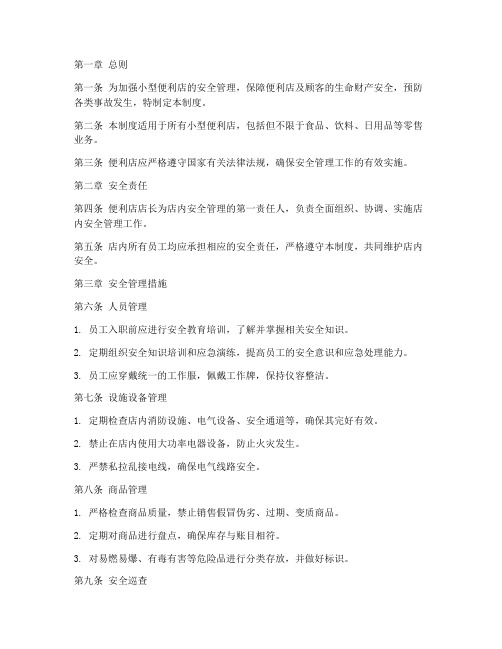 第一章 总则

第一条 为加强小型便利店的安全管理，保障便利店及顾客的生命财产安全，预防各类事故发生，特制定本制度。

第二条 本制度适用于所有小型便利店，包括但不限于食品、饮料、日用品等零售业务。

第三条 便利店应严格遵守国家有关法律法规，确保安全管理工作的有效实施。

第二章 安全责任

第四条 便利店店长为店内安全管理的第一责任人，负责全面组织、协调、实施店内安全管理工作。

第五条 店内所有员工均应承担相应的安全责任，严格遵守本制度，共同维护店内安全。

第三章 安全管理措施

第六条 人员管理

1. 员工入职前应进行安全教育培训，了解并掌握相关安全知识。

2. 定期组织安全知识培训和应急演练，提高员工的安全意识和应急处理能力。

3. 员工应穿戴统一的工作服，佩戴工作牌，保持仪容整洁。

第七条 设施设备管理

1. 定期检查店内消防设施、电气设备、安全通道等，确保其完好有效。

2. 禁止在店内使用大功率电器设备，防止火灾发生。

3. 严禁私拉乱接电线，确保电气线路安全。

第八条 商品管理

1. 严格检查商品质量，禁止销售假冒伪劣、过期、变质商品。

2. 定期对商品进行盘点，确保库存与账目相符。

3. 对易燃易爆、有毒有害等危险品进行分类存放，并做好标识。

第九条 安全巡查